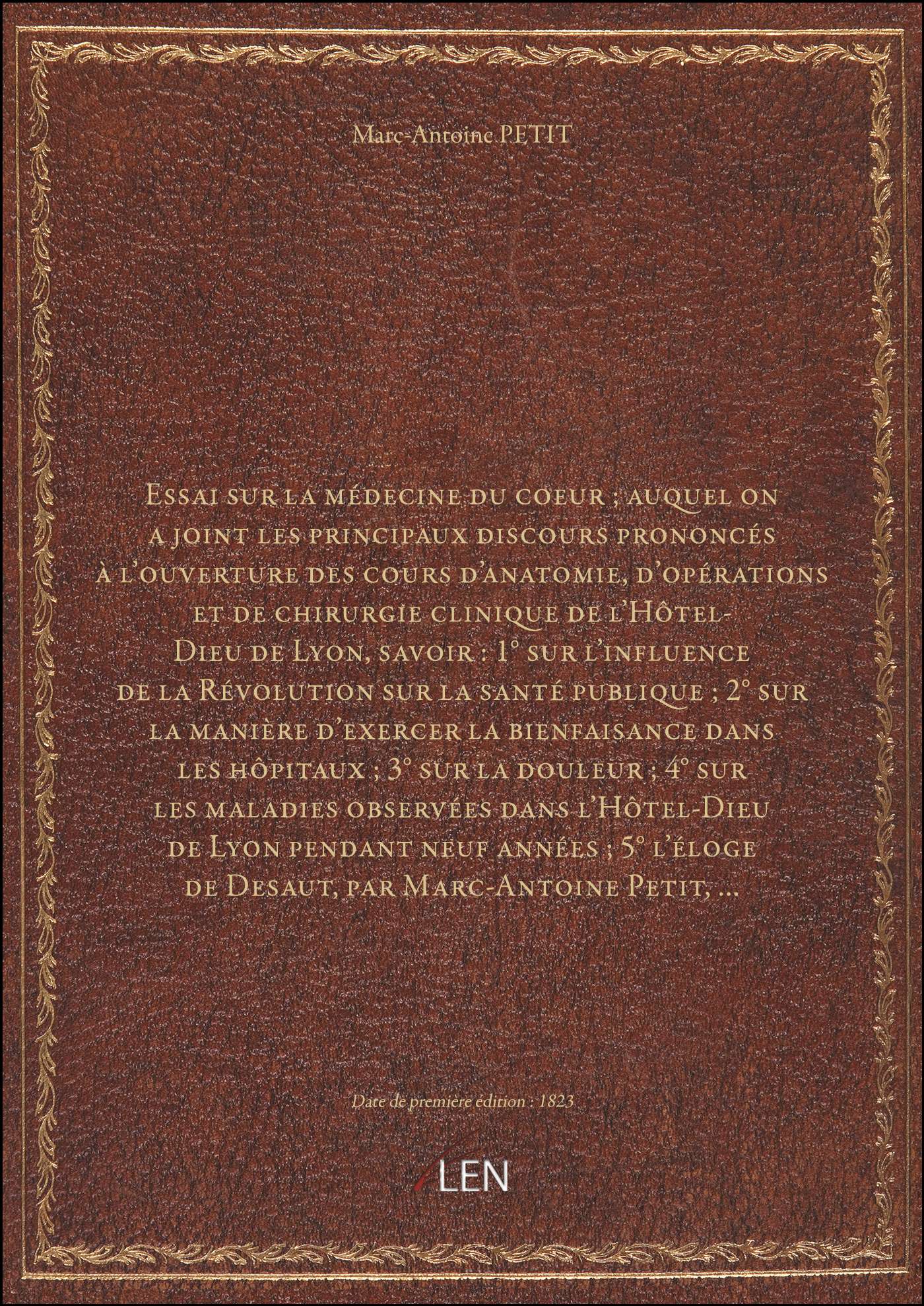 Marc-Antoine PETIT

Essai sur la médecine du coeur ; auquel on a joint les principaux discours prononcés à l'ouverture des cours d'anatomie, d'opérations et de chirurgie clinique de l'Hôtel-Dieu de Lyon, savoir : 1° sur l'influence de la Révolution sur la santé publique ; 2° sur la manière d'exercer la bienfaisance dans les hôpitaux ; 3° sur la douleur ; 4° sur les maladies observées dans l'Hôtel-Dieu de Lyon pendant neuf années ; 5° l'éloge de Desaut, par Marc-Antoine Petit, ...

Date de première édition : 1823

LEN